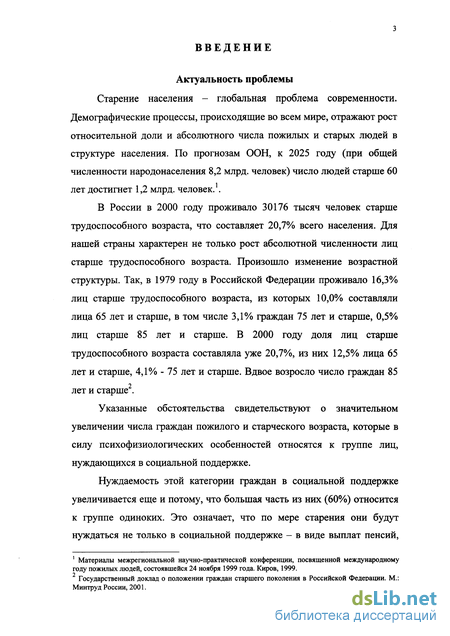 3

ВВЕДЕНИЕ

Актуальность проблемы

Старение населения – глобальная проблема современности. Демографические процессы, происходящие во всем мире, отражают рост относительной доли и абсолютного числа пожилых и старых людей в структуре населения. По прогнозам ООН, к 2025 году (при общей численности народонаселения 8,2 млрд. человек) число людей старше 60 лет достигнет 1,2 млрд. человек.$^1$.

В России в 2000 году проживало 30176 тысяч человек старше трудоспособного возраста, что составляет 20,7% всего населения. Для нашей страны характерен не только рост абсолютной численности лиц старше трудоспособного возраста. Произошло изменение возрастной структуры. Так, в 1979 году в Российской Федерации проживало 16,3% лиц старше трудоспособного возраста, из которых 10,0% составляли лица 65 лет и старше, в том числе 3,1% граждан 75 лет и старше, 0,5% лиц старше 85 лет и старше. В 2000 году доля лиц старше трудоспособного возраста составляла уже 20,7%, из них 12,5% лица 65 лет и старше, 4,1% - 75 лет и старше. Вдвое возросло число граждан 85 лет и старше$^2$.

Указанные обстоятельства свидетельствуют о значительном увеличении числа граждан пожилого и старческого возраста, которые в силу психофизиологических особенностей относятся к группе лиц, нуждающихся в социальной поддержке.

Нуждаемость этой категории граждан в социальной поддержке увеличивается еще и потому, что большая часть из них (60%) относится к группе одиноких. Это означает, что по мере старения они будут нуждаться не только в социальной поддержке – в виде выплат пенсий,

$^1$ Материалы межрегиональной научно-практической конференции, посвященной международному году пожилых людей, состоявшейся 24 ноября 1999 года. Киров, 1999.
$^2$ Государственный доклад о положении граждан старшего поколения в Российской Федерации. М.: Минтруд России, 2001.

dsLib.net
библиотека диссертаций